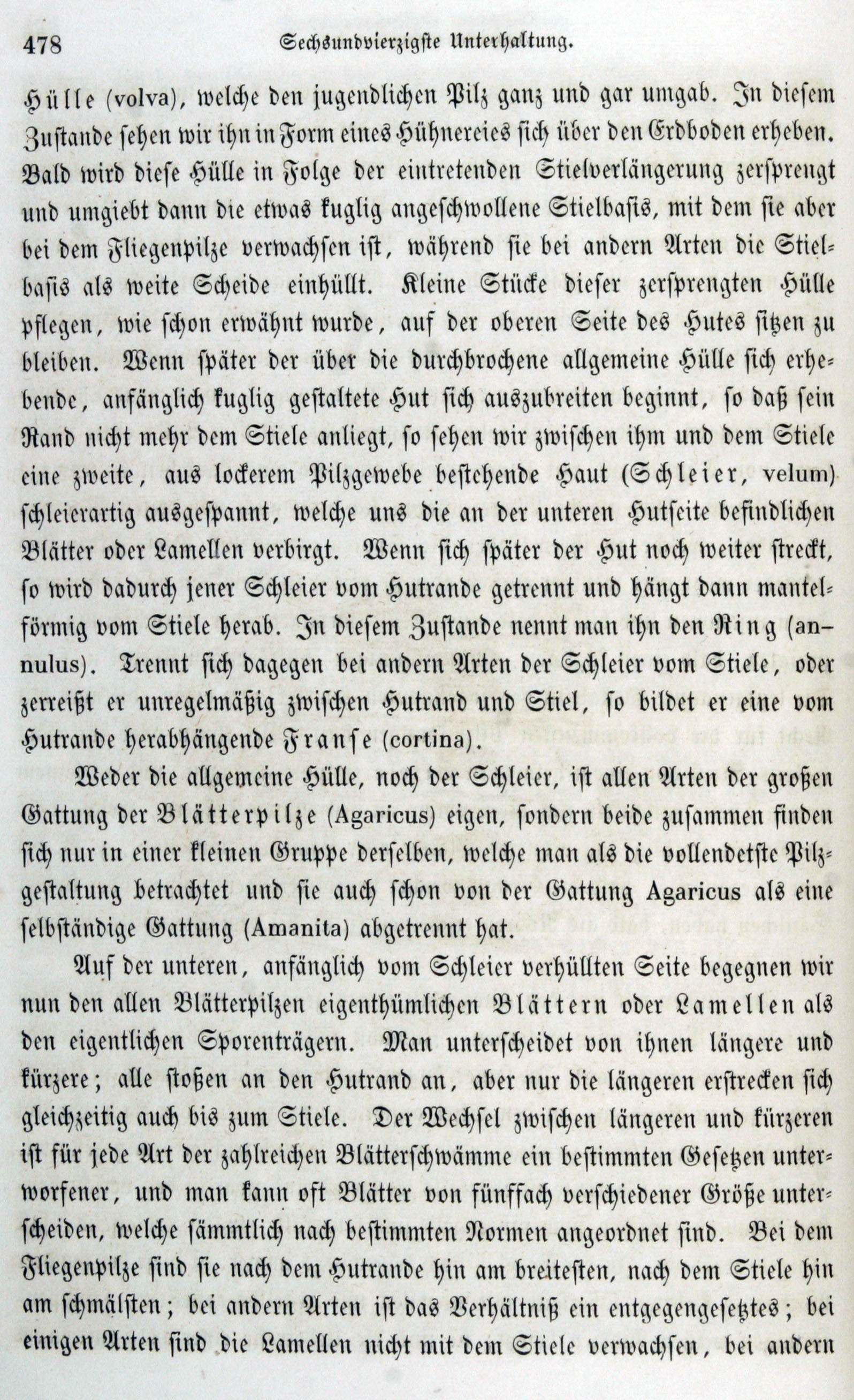 478 Sechsundvierzigste Unterhaltung.

Hülle (volva), welche den jugendlichen Pilz ganz und gar umgab. In diesem Zustande sehen wir ihn in Form eines Hühnereies sich über den Erdboden erheben. Bald wird diese Hülle in Folge der eintretenden Stielverlängerung zersprengt und umgiebt dann die etwas kuglig angeschwollene Stielbasis, mit dem sie aber bei dem Fliegenpilze verwachsen ist, während sie bei andern Arten die Stielbasis als weite Scheide einhüllt. Kleine Stücke dieser zersprengten Hülle pflegen, wie schon erwähnt wurde, auf der oberen Seite des Hutes sitzen zu bleiben. Wenn später der über die durchbrochene allgemeine Hülle sich erhebende, anfänglich kuglig gestaltete Hut sich auszubreiten beginnt, so daß sein Rand nicht mehr dem Stiele anliegt, so sehen wir zwischen ihm und dem Stiele eine zweite, aus lockerem Pilzgewebe bestehende Haut (Schleier, velum) schleierartig ausgespannt, welche uns die an der unteren Hutseite befindlichen Blätter oder Lamellen verbirgt. Wenn sich später der Hut noch weiter streckt, so wird dadurch jener Schleier vom Hutrande getrennt und hängt dann mantelförmig vom Stiele herab. In diesem Zustande nennt man ihn den Ring (annulus). Trennt sich dagegen bei andern Arten der Schleier vom Stiele, oder zerreißt er unregelmäßig zwischen Hutrand und Stiel, so bildet er eine vom Hutrande herabhängende Franse (cortina).

Weder die allgemeine Hülle, noch der Schleier, ist allen Arten der großen Gattung der Blätterpilze (Agaricus) eigen, sondern beide zusammen finden sich nur in einer kleinen Gruppe derselben, welche man als die vollendetste Pilzgestaltung betrachtet und sie auch schon von der Gattung Agaricus als eine selbständige Gattung (Amanita) abgetrennt hat.

Auf der unteren, anfänglich vom Schleier verhüllten Seite begegnen wir nun den allen Blätterpilzen eigenthümlichen Blättern oder Lamellen als den eigentlichen Sporenträgern. Man unterscheidet von ihnen längere und kürzere; alle stoßen an den Hutrand an, aber nur die längeren erstrecken sich gleichzeitig auch bis zum Stiele. Der Wechsel zwischen längeren und kürzeren ist für jede Art der zahlreichen Blätterschwämme ein bestimmten Gesetzen unterworfener, und man kann oft Blätter von fünffach verschiedener Größe unterscheiden, welche sämmtlich nach bestimmten Normen angeordnet sind. Bei dem Fliegenpilze sind sie nach dem Hutrande hin am breitesten, nach dem Stiele hin am schmälsten; bei andern Arten ist das Verhältniß ein entgegengesetztes; bei einigen Arten sind die Lamellen nicht mit dem Stiele verwachsen, bei andern